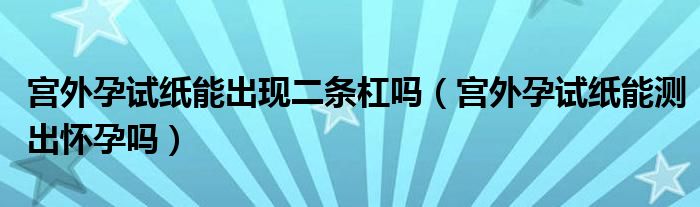 宫外孕试纸能出现二条杠吗（宫外孕试纸能测出怀孕吗）